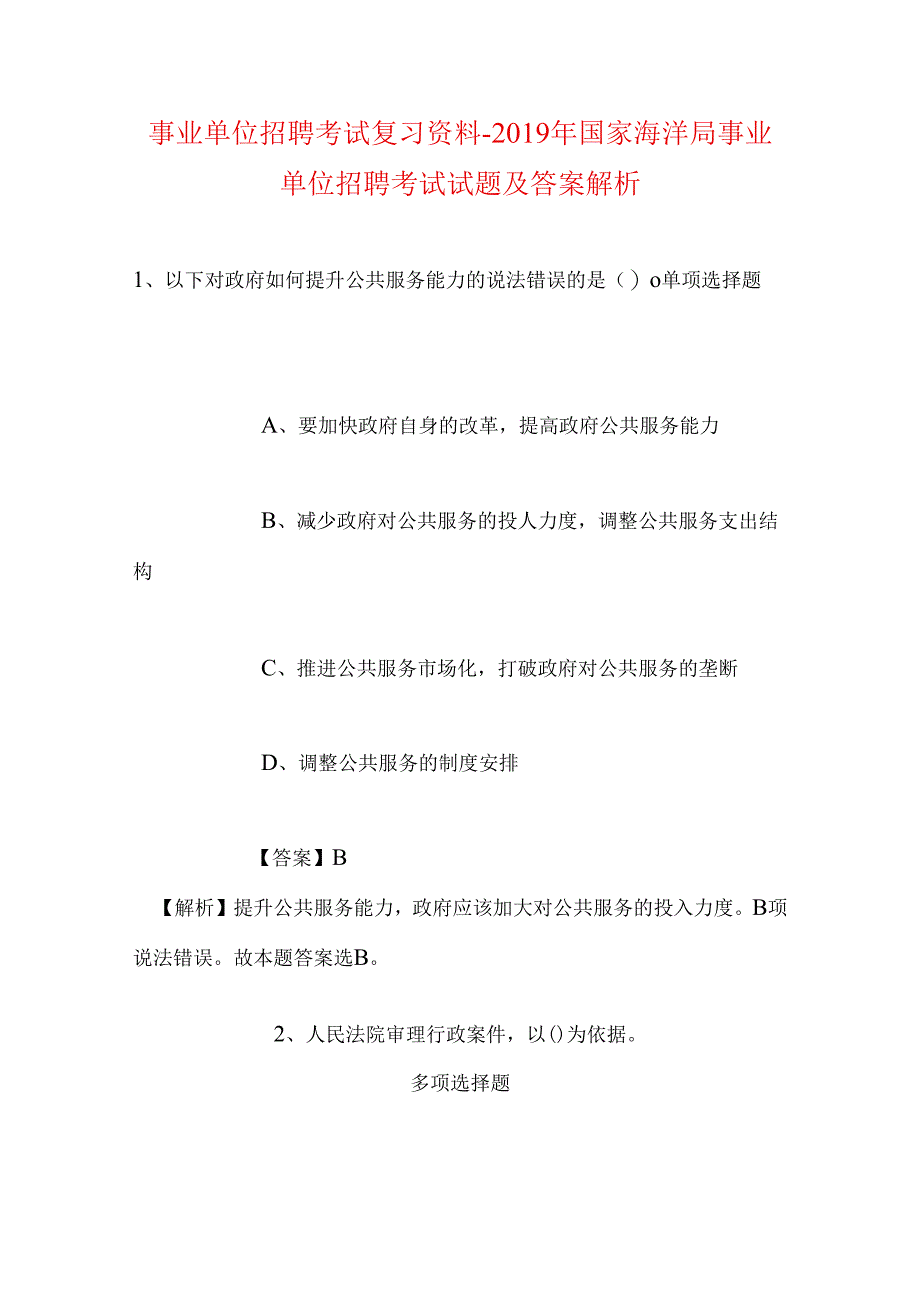 事业单位招聘考试复习资料-2019年国家海洋局事业单位招聘考试试题及答案解析

1、以下对政府如何提升公共服务能力的说法错误的是（）o单项选择题

A、要加快政府自身的改革，提高政府公共服务能力

B、减少政府对公共服务的投人力度，调整公共服务支出结构

C、推进公共服务市场化，打破政府对公共服务的垄断

D、调整公共服务的制度安排

【答案】B

【解析】提升公共服务能力，政府应该加大对公共服务的投入力度。B项说法错误。故本题答案选B。

2、人民法院审理行政案件，以()为依据。

多项选择题